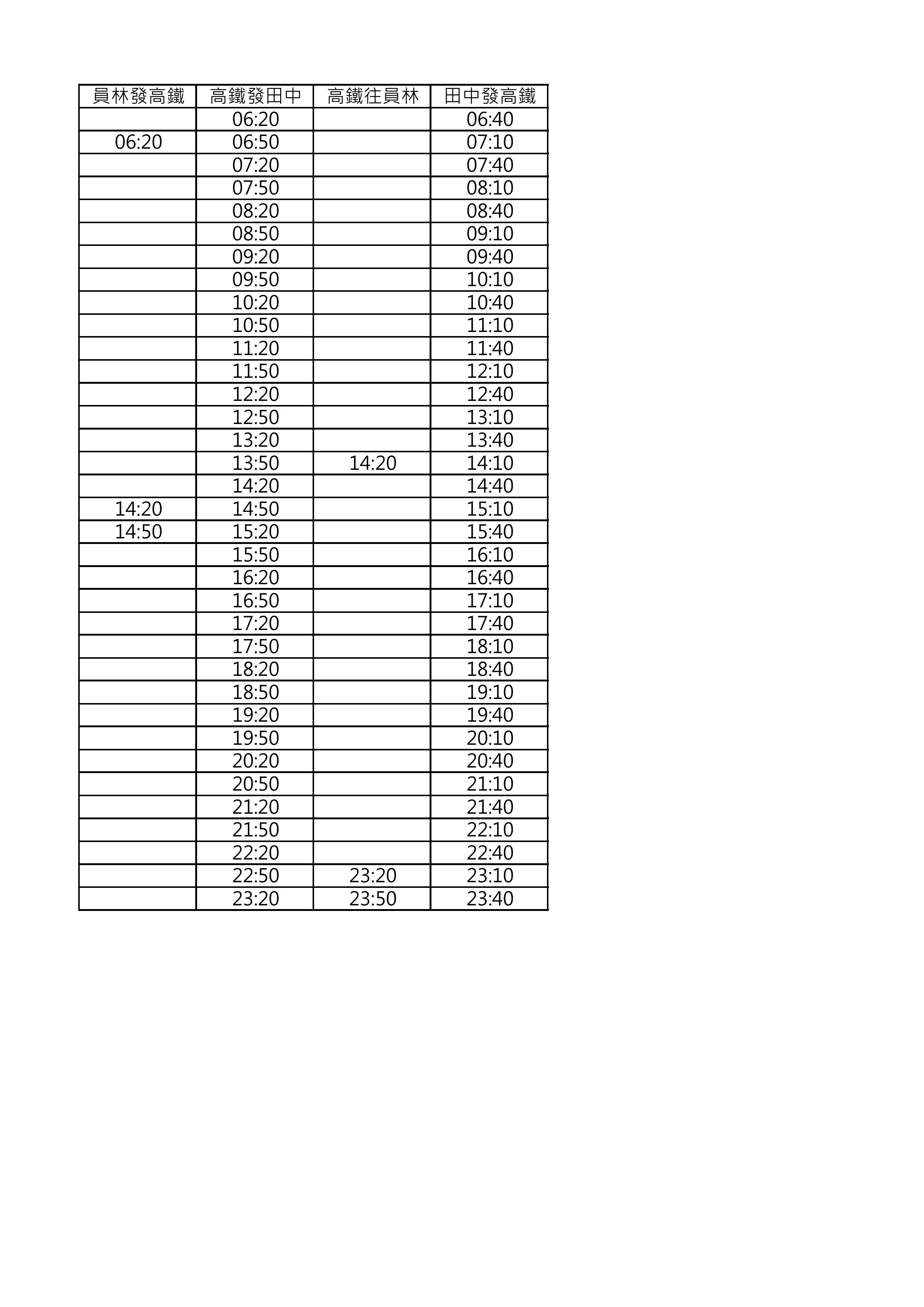 | 員林發高鐵 | 高鐵發田中 | 高鐵往員林 | 田中發高鐵 |
|---|---|---|---|
| | 06:20 | | 06:40 |
| 06:20 | 06:50 | | 07:10 |
| | 07:20 | | 07:40 |
| | 07:50 | | 08:10 |
| | 08:20 | | 08:40 |
| | 08:50 | | 09:10 |
| | 09:20 | | 09:40 |
| | 09:50 | | 10:10 |
| | 10:20 | | 10:40 |
| | 10:50 | | 11:10 |
| | 11:20 | | 11:40 |
| | 11:50 | | 12:10 |
| | 12:20 | | 12:40 |
| | 12:50 | | 13:10 |
| | 13:20 | | 13:40 |
| | 13:50 | 14:20 | 14:10 |
| | 14:20 | | 14:40 |
| 14:20 | 14:50 | | 15:10 |
| 14:50 | 15:20 | | 15:40 |
| | 15:50 | | 16:10 |
| | 16:20 | | 16:40 |
| | 16:50 | | 17:10 |
| | 17:20 | | 17:40 |
| | 17:50 | | 18:10 |
| | 18:20 | | 18:40 |
| | 18:50 | | 19:10 |
| | 19:20 | | 19:40 |
| | 19:50 | | 20:10 |
| | 20:20 | | 20:40 |
| | 20:50 | | 21:10 |
| | 21:20 | | 21:40 |
| | 21:50 | | 22:10 |
| | 22:20 | | 22:40 |
| | 22:50 | 23:20 | 23:10 |
| | 23:20 | 23:50 | 23:40 |